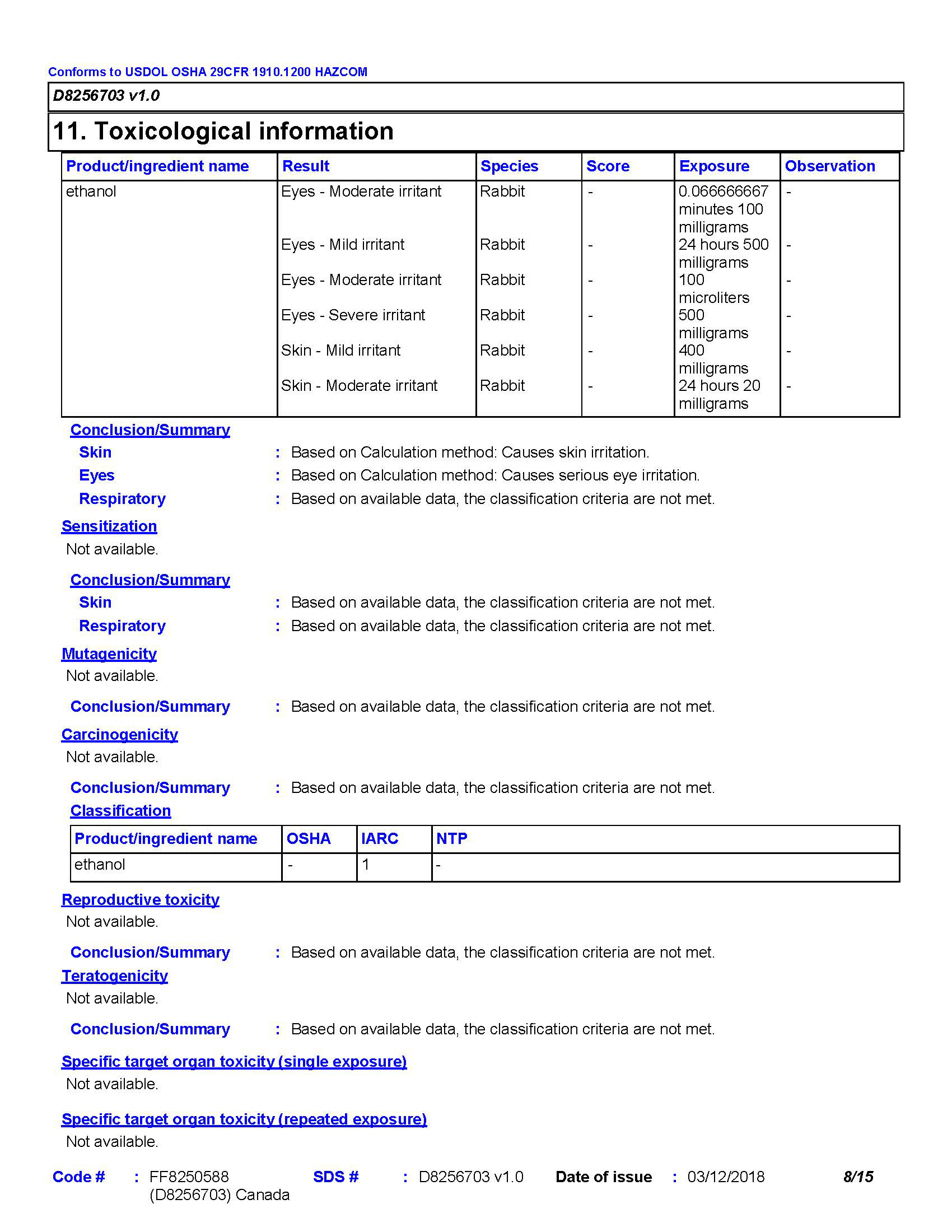 Conforms to USDOL OSHA 29CFR 1910.1200 HAZCOM

D8256703 v1.0

11. Toxicological information

| Product/ingredient name | Result | Species | Score | Exposure | Observation |
|---|---|---|---|---|---|
| ethanol | Eyes - Moderate irritant | Rabbit | - | 0.066666667 minutes 100 milligrams | - |
| | Eyes - Mild irritant | Rabbit | - | 24 hours 500 milligrams | - |
| | Eyes - Moderate irritant | Rabbit | - | 100 microliters | - |
| | Eyes - Severe irritant | Rabbit | - | 500 milligrams | - |
| | Skin - Mild irritant | Rabbit | - | 400 milligrams | - |
| | Skin - Moderate irritant | Rabbit | - | 24 hours 20 milligrams | - |

Conclusion/Summary
Skin : Based on Calculation method: Causes skin irritation.
Eyes : Based on Calculation method: Causes serious eye irritation.
Respiratory : Based on available data, the classification criteria are not met.

Sensitization
Not available.

Conclusion/Summary
Skin : Based on available data, the classification criteria are not met.
Respiratory : Based on available data, the classification criteria are not met.

Mutagenicity
Not available.

Conclusion/Summary : Based on available data, the classification criteria are not met.

Carcinogenicity
Not available.

Conclusion/Summary : Based on available data, the classification criteria are not met.

Classification

| Product/ingredient name | OSHA | IARC | NTP |
|---|---|---|---|
| ethanol | - | 1 | - |

Reproductive toxicity
Not available.

Conclusion/Summary : Based on available data, the classification criteria are not met.

Teratogenicity
Not available.

Conclusion/Summary : Based on available data, the classification criteria are not met.

Specific target organ toxicity (single exposure)
Not available.

Specific target organ toxicity (repeated exposure)
Not available.

Code # : FF8250588 (D8256703) Canada SDS # : D8256703 v1.0 Date of issue : 03/12/2018 8/15